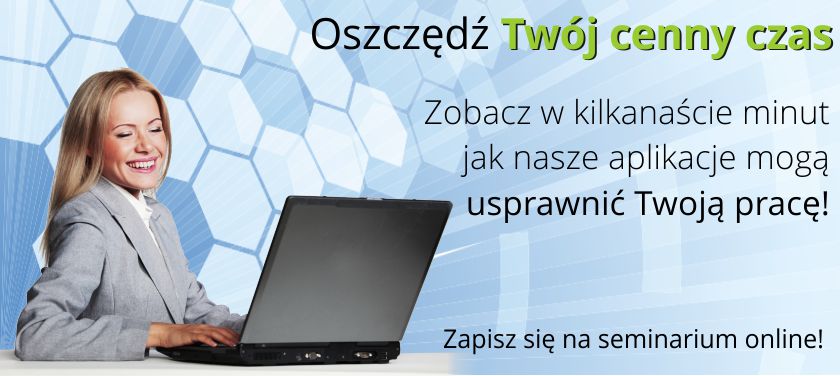 Oszczędź Twój cenny czas

Zobacz w kilkanaście minut jak nasze aplikacje mogą usprawnić Twoją pracę!

Zapisz się na seminarium online!